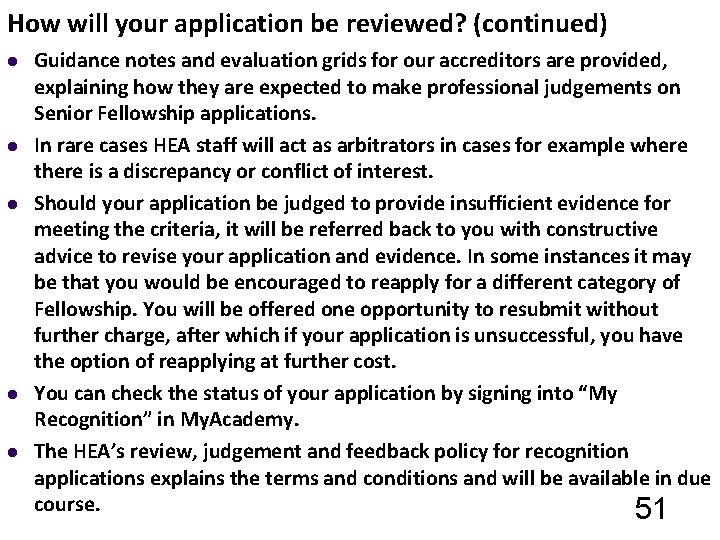 How will your application be reviewed? (continued)

• Guidance notes and evaluation grids for our accreditors are provided, explaining how they are expected to make professional judgements on Senior Fellowship applications.

• In rare cases HEA staff will act as arbitrators in cases for example where there is a discrepancy or conflict of interest.

• Should your application be judged to provide insufficient evidence for meeting the criteria, it will be referred back to you with constructive advice to revise your application and evidence. In some instances it may be that you would be encouraged to reapply for a different category of Fellowship. You will be offered one opportunity to resubmit without further charge, after which if your application is unsuccessful, you have the option of reapplying at further cost.

• You can check the status of your application by signing into "My Recognition" in MyAcademy.

• The HEA's review, judgement and feedback policy for recognition applications explains the terms and conditions and will be available in due course.

51